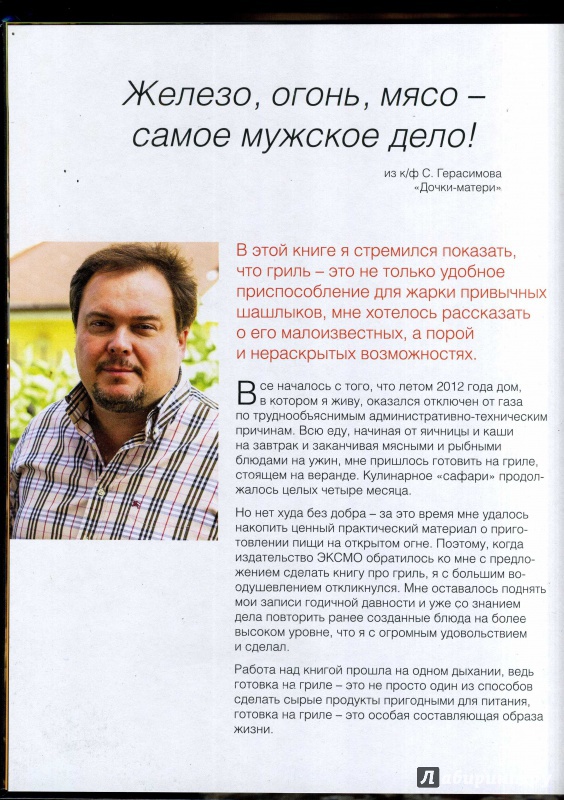 Железо, огонь, мясо – самое мужское дело!

из к/ф С. Герасимова «Дочки-матери»

В этой книге я стремился показать, что гриль – это не только удобное приспособление для жарки привычных шашлыков, мне хотелось рассказать о его малоизвестных, а порой и нераскрытых возможностях.

Все началось с того, что летом 2012 года дом, в котором я живу, оказался отключен от газа по труднообъяснимым административно-техническим причинам. Всю еду, начиная от яичницы и каши на завтрак и заканчивая мясными и рыбными блюдами на ужин, мне пришлось готовить на гриле, стоящем на веранде. Кулинарное «сафари» продолжалось целых четыре месяца.

Но нет худа без добра – за это время мне удалось накопить ценный практический материал о приготовлении пищи на открытом огне. Поэтому, когда издательство ЭКСМО обратилось ко мне с предложением сделать книгу про гриль, я с большим воодушевлением откликнулся. Мне оставалось поднять мои записи годичной давности и уже со знанием дела повторить ранее созданные блюда на более высоком уровне, что я с огромным удовольствием и сделал.

Работа над книгой прошла на одном дыхании, ведь готовка на гриле – это не просто один из способов сделать сырые продукты пригодными для питания, готовка на гриле – это особая составляющая образа жизни.

Лабиринт.ру